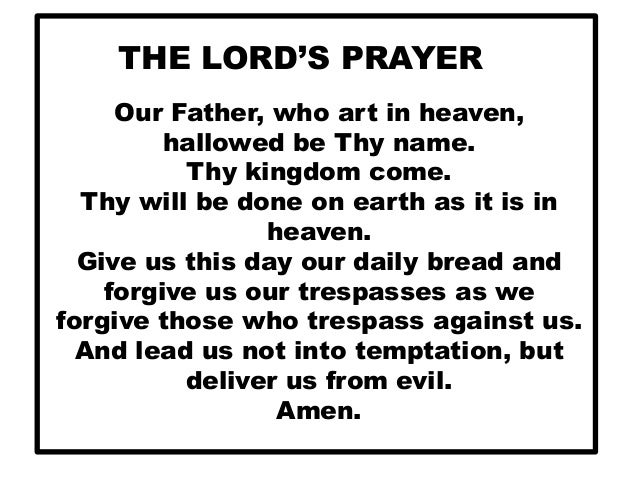 THE LORD'S PRAYER

Our Father, who art in heaven,
hallowed be Thy name.
Thy kingdom come.
Thy will be done on earth as it is in heaven.
Give us this day our daily bread and forgive us our trespasses as we forgive those who trespass against us.
And lead us not into temptation, but deliver us from evil.
Amen.